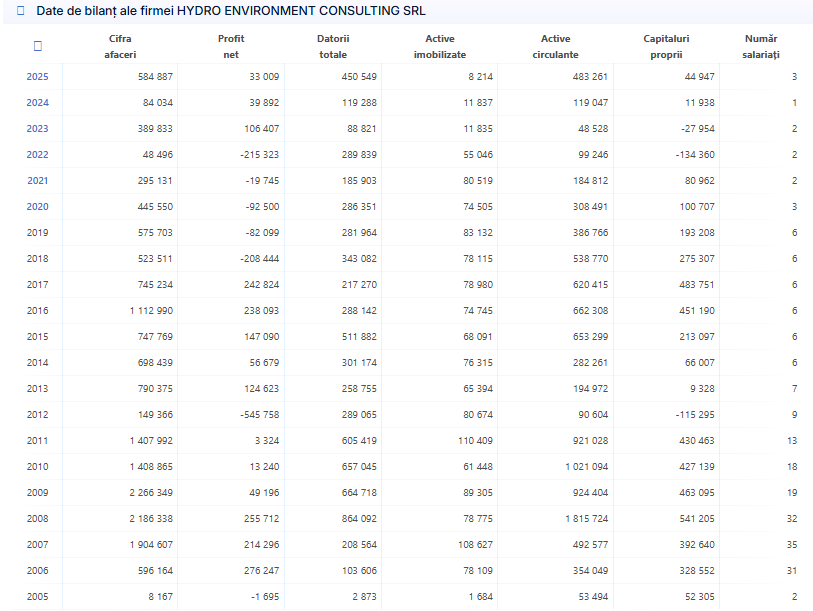 Date de bilanț ale firmei HYDRO ENVIRONMENT CONSULTING SRL

| | Cifra afaceri | Profit net | Datorii totale | Active imobilizate | Active circulante | Capitaluri proprii | Număr salariați |
|---|---|---|---|---|---|---|---|
| 2025 | 584 887 | 33 009 | 450 549 | 8 214 | 483 261 | 44 947 | 3 |
| 2024 | 84 034 | 39 892 | 119 288 | 11 837 | 119 047 | 11 938 | 1 |
| 2023 | 389 833 | 106 407 | 88 821 | 11 835 | 48 528 | -27 954 | 2 |
| 2022 | 48 496 | -215 323 | 289 839 | 55 046 | 99 246 | -134 360 | 2 |
| 2021 | 295 131 | -19 745 | 185 903 | 80 519 | 184 812 | 80 962 | 2 |
| 2020 | 445 550 | -92 500 | 286 351 | 74 505 | 308 491 | 100 707 | 3 |
| 2019 | 575 703 | -82 099 | 281 964 | 83 132 | 386 766 | 193 208 | 6 |
| 2018 | 523 511 | -208 444 | 343 082 | 78 115 | 538 770 | 275 307 | 6 |
| 2017 | 745 234 | 242 824 | 217 270 | 78 980 | 620 415 | 483 751 | 6 |
| 2016 | 1 112 990 | 238 093 | 288 142 | 74 745 | 662 308 | 451 190 | 6 |
| 2015 | 747 769 | 147 090 | 511 882 | 68 091 | 653 299 | 213 097 | 6 |
| 2014 | 698 439 | 56 679 | 301 174 | 76 315 | 282 261 | 66 007 | 6 |
| 2013 | 790 375 | 124 623 | 258 755 | 65 394 | 194 972 | 9 328 | 7 |
| 2012 | 149 366 | -545 758 | 289 065 | 80 674 | 90 604 | -115 295 | 9 |
| 2011 | 1 407 992 | 3 324 | 605 419 | 110 409 | 921 028 | 430 463 | 13 |
| 2010 | 1 408 865 | 13 240 | 657 045 | 61 448 | 1 021 094 | 427 139 | 18 |
| 2009 | 2 266 349 | 49 196 | 664 718 | 89 305 | 924 404 | 463 095 | 19 |
| 2008 | 2 186 338 | 255 712 | 864 092 | 78 775 | 1 815 724 | 541 205 | 32 |
| 2007 | 1 904 607 | 214 296 | 208 564 | 108 627 | 492 577 | 392 640 | 35 |
| 2006 | 596 164 | 276 247 | 103 606 | 78 109 | 354 049 | 328 552 | 31 |
| 2005 | 8 167 | -1 695 | 2 873 | 1 684 | 53 494 | 52 305 | 2 |